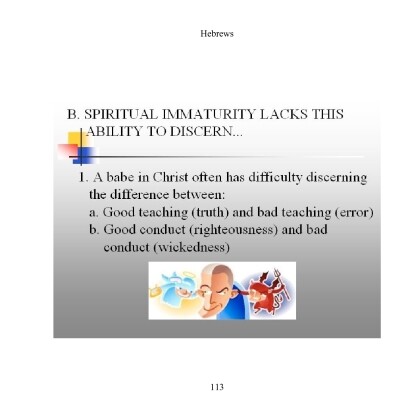 Hebrews

B. SPIRITUAL IMMATURITY LACKS THIS ABILITY TO DISCERN...

1. A babe in Christ often has difficulty discerning the difference between:
a. Good teaching (truth) and bad teaching (error)
b. Good conduct (righteousness) and bad conduct (wickedness)

113